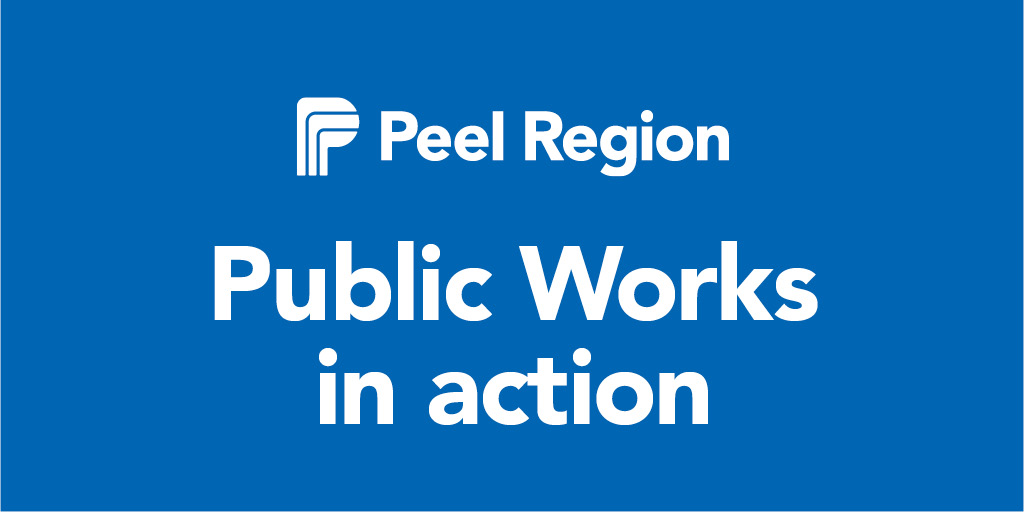 Peel Region

Public Works in action